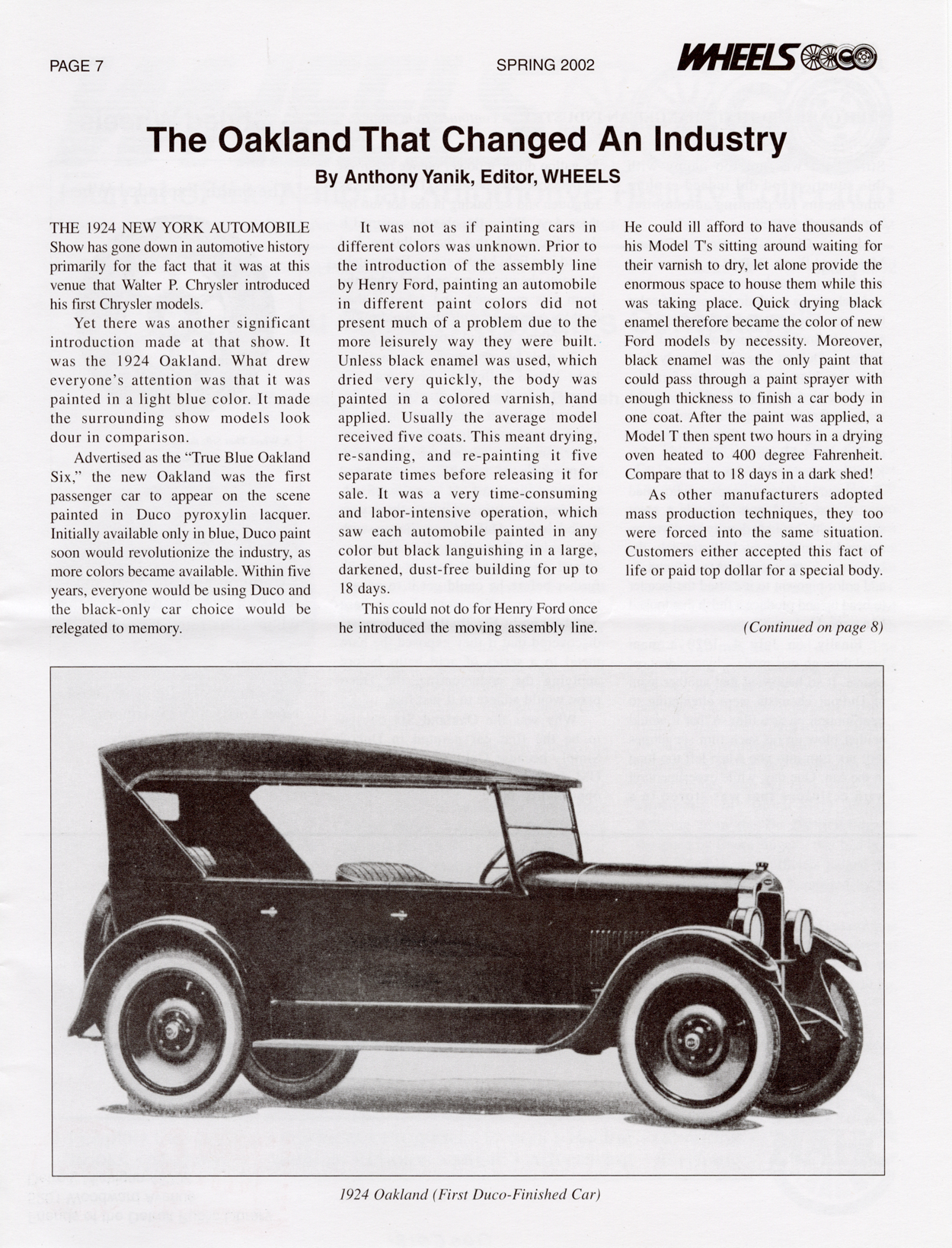 PAGE 7

SPRING 2002

WHEELS

The Oakland That Changed An Industry

By Anthony Yanik, Editor, WHEELS

THE 1924 NEW YORK AUTOMOBILE Show has gone down in automotive history primarily for the fact that it was at this venue that Walter P. Chrysler introduced his first Chrysler models.

Yet there was another significant introduction made at that show. It was the 1924 Oakland. What drew everyone's attention was that it was painted in a light blue color. It made the surrounding show models look dour in comparison.

Advertised as the "True Blue Oakland Six," the new Oakland was the first passenger car to appear on the scene painted in Duco pyroxylin lacquer. Initially available only in blue, Duco paint soon would revolutionize the industry, as more colors became available. Within five years, everyone would be using Duco and the black-only car choice would be relegated to memory.

It was not as if painting cars in different colors was unknown. Prior to the introduction of the assembly line by Henry Ford, painting an automobile in different paint colors did not present much of a problem due to the more leisurely way they were built. Unless black enamel was used, which dried very quickly, the body was painted in a colored varnish, hand applied. Usually the average model received five coats. This meant drying, re-sanding, and re-painting it five separate times before releasing it for sale. It was a very time-consuming and labor-intensive operation, which saw each automobile painted in any color but black languishing in a large, darkened, dust-free building for up to 18 days.

This could not do for Henry Ford once he introduced the moving assembly line. He could ill afford to have thousands of his Model T's sitting around waiting for their varnish to dry, let alone provide the enormous space to house them while this was taking place. Quick drying black enamel therefore became the color of new Ford models by necessity. Moreover, black enamel was the only paint that could pass through a paint sprayer with enough thickness to finish a car body in one coat. After the paint was applied, a Model T then spent two hours in a drying oven heated to 400 degree Fahrenheit. Compare that to 18 days in a dark shed!

As other manufacturers adopted mass production techniques, they too were forced into the same situation. Customers either accepted this fact of life or paid top dollar for a special body.

(Continued on page 8)

1924 Oakland (First Duco-Finished Car)